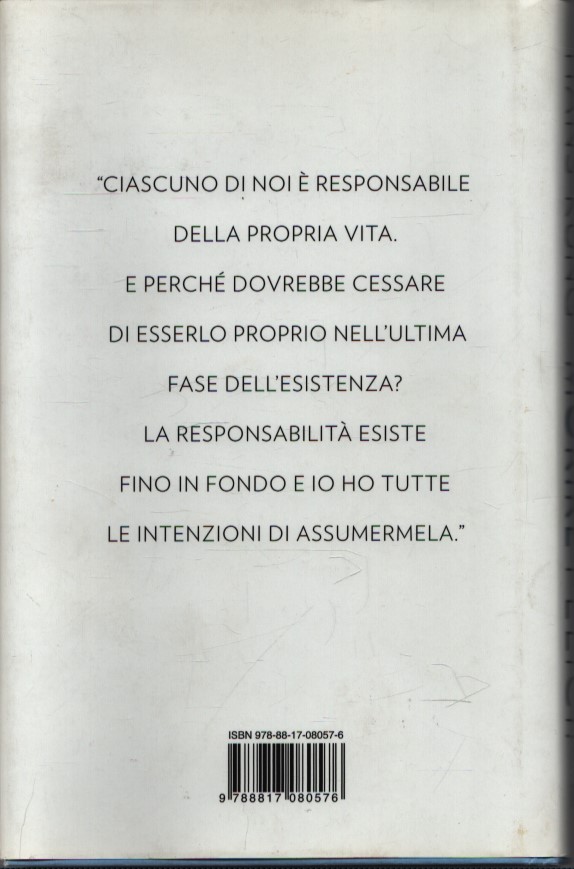 "CIASCUNO DI NOI È RESPONSABILE DELLA PROPRIA VITA. E PERCHÉ DOVREBBE CESSARE DI ESSERLO PROPRIO NELL'ULTIMA FASE DELL'ESISTENZA? LA RESPONSABILITÀ ESISTE FINO IN FONDO E IO HO TUTTE LE INTENZIONI DI ASSUMERMELA."

ISBN 978-88-17-08057-6

9 788817 080576